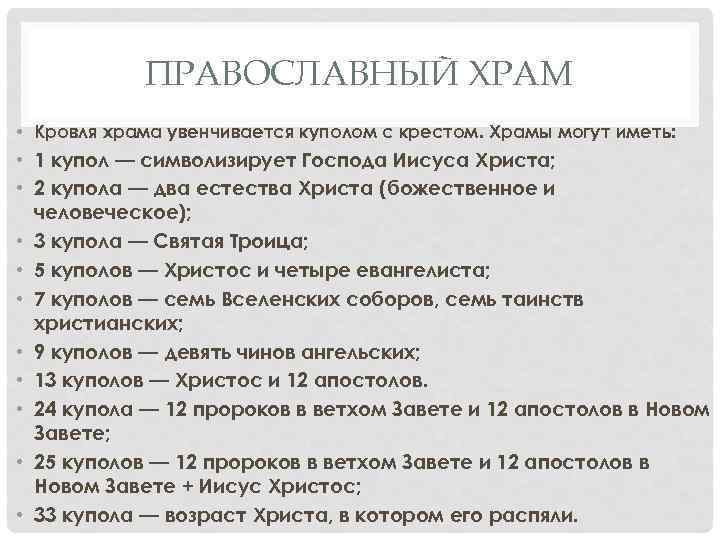 ПРАВОСЛАВНЫЙ ХРАМ

• Кровля храма увенчивается куполом с крестом. Храмы могут иметь:
• 1 купол — символизирует Господа Иисуса Христа;
• 2 купола — два естества Христа (божественное и человеческое);
• 3 купола — Святая Троица;
• 5 куполов — Христос и четыре евангелиста;
• 7 куполов — семь Вселенских соборов, семь таинств христианских;
• 9 куполов — девять чинов ангельских;
• 13 куполов — Христос и 12 апостолов.
• 24 купола — 12 пророков в ветхом Завете и 12 апостолов в Новом Завете;
• 25 куполов — 12 пророков в ветхом Завете и 12 апостолов в Новом Завете + Иисус Христос;
• 33 купола — возраст Христа, в котором его распяли.